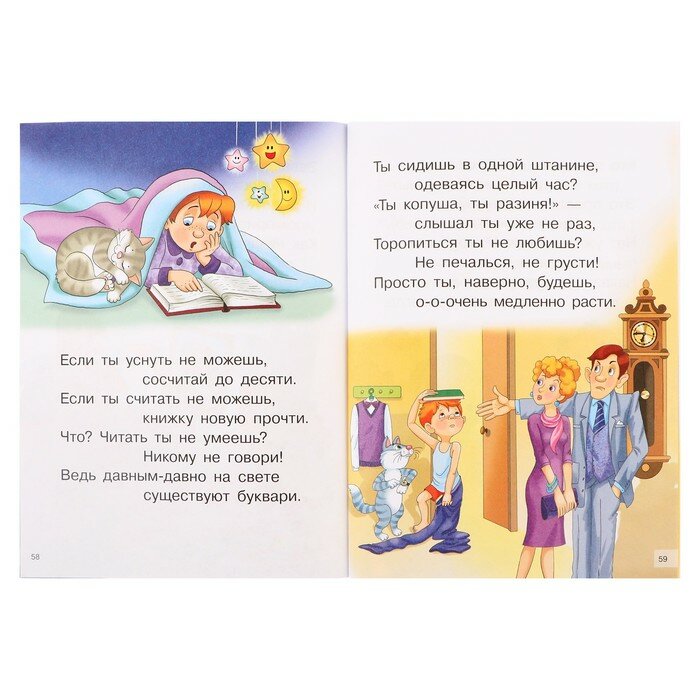 Если ты уснуть не можешь,
сосчитай до десяти.
Если ты считать не можешь,
книжку новую прочти.
Что? Читать ты не умеешь?
Никому не говори!
Ведь давным-давно на свете
существуют буквари.

58

Ты сидишь в одной штанине,
одеваясь целый час?
«Ты копуша, ты разиня!» —
слышал ты уже не раз,
Торопиться ты не любишь?
Не печалься, не грусти!
Просто ты, наверно, будешь,
о-о-очень медленно расти.

59